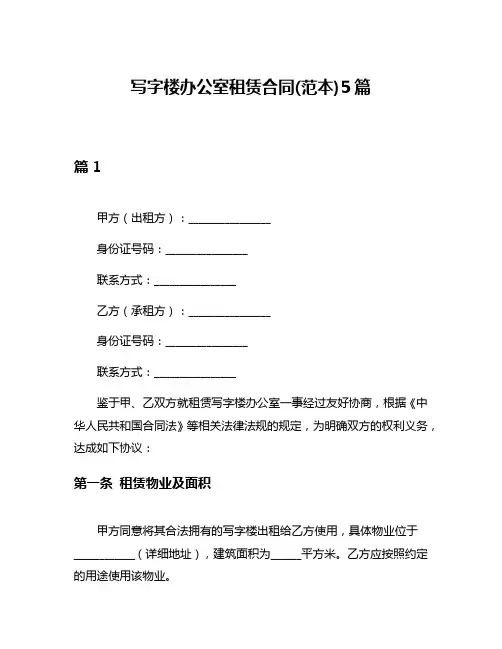 写字楼办公室租赁合同(范本)5篇

篇 1

甲方（出租方）：______________

身份证号码：______________

联系方式：______________

乙方（承租方）：______________

身份证号码：______________

联系方式：______________

鉴于甲、乙双方就租赁写字楼办公室一事经过友好协商，根据《中华人民共和国合同法》等相关法律法规的规定，为明确双方的权利义务，达成如下协议：

第一条 租赁物业及面积

甲方同意将其合法拥有的写字楼出租给乙方使用，具体物业位于__________（详细地址），建筑面积为_____平方米。乙方应按照约定的用途使用该物业。